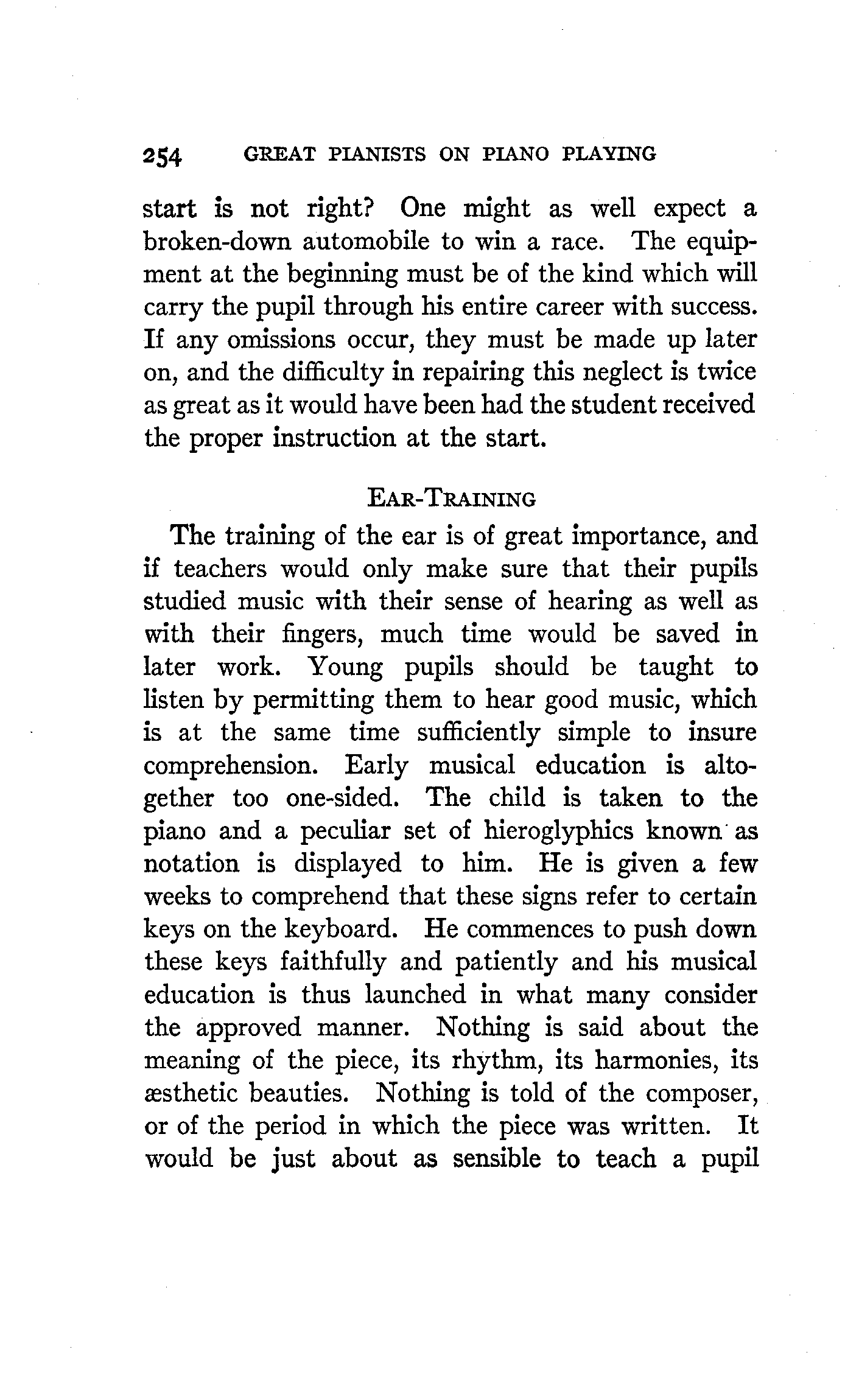 254 GREAT PIANISTS ON PIANO PLAYING

start is not right? One might as well expect a broken-down automobile to win a race. The equipment at the beginning must be of the kind which will carry the pupil through his entire career with success. If any omissions occur, they must be made up later on, and the difficulty in repairing this neglect is twice as great as it would have been had the student received the proper instruction at the start.

EAR-TRAINING

The training of the ear is of great importance, and if teachers would only make sure that their pupils studied music with their sense of hearing as well as with their fingers, much time would be saved in later work. Young pupils should be taught to listen by permitting them to hear good music, which is at the same time sufficiently simple to insure comprehension. Early musical education is altogether too one-sided. The child is taken to the piano and a peculiar set of hieroglyphics known as notation is displayed to him. He is given a few weeks to comprehend that these signs refer to certain keys on the keyboard. He commences to push down these keys faithfully and patiently and his musical education is thus launched in what many consider the approved manner. Nothing is said about the meaning of the piece, its rhythm, its harmonies, its æsthetic beauties. Nothing is told of the composer, or of the period in which the piece was written. It would be just about as sensible to teach a pupil